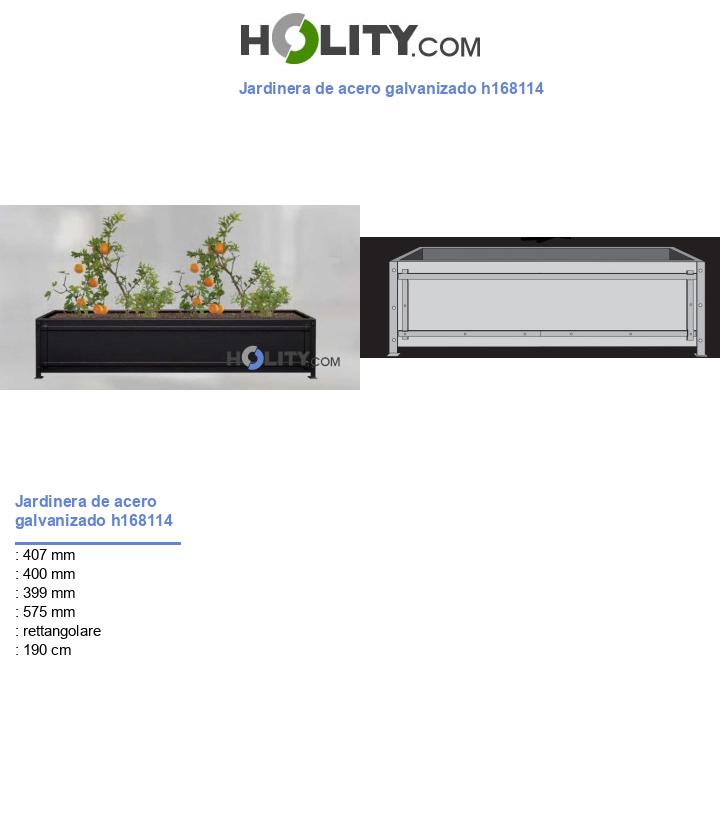 HOLITY.COM

Jardinera de acero galvanizado h168114

HOLITY.COM

Jardinera de acero galvanizado h168114

: 407 mm
: 400 mm
: 399 mm
: 575 mm
: rettangolare
: 190 cm